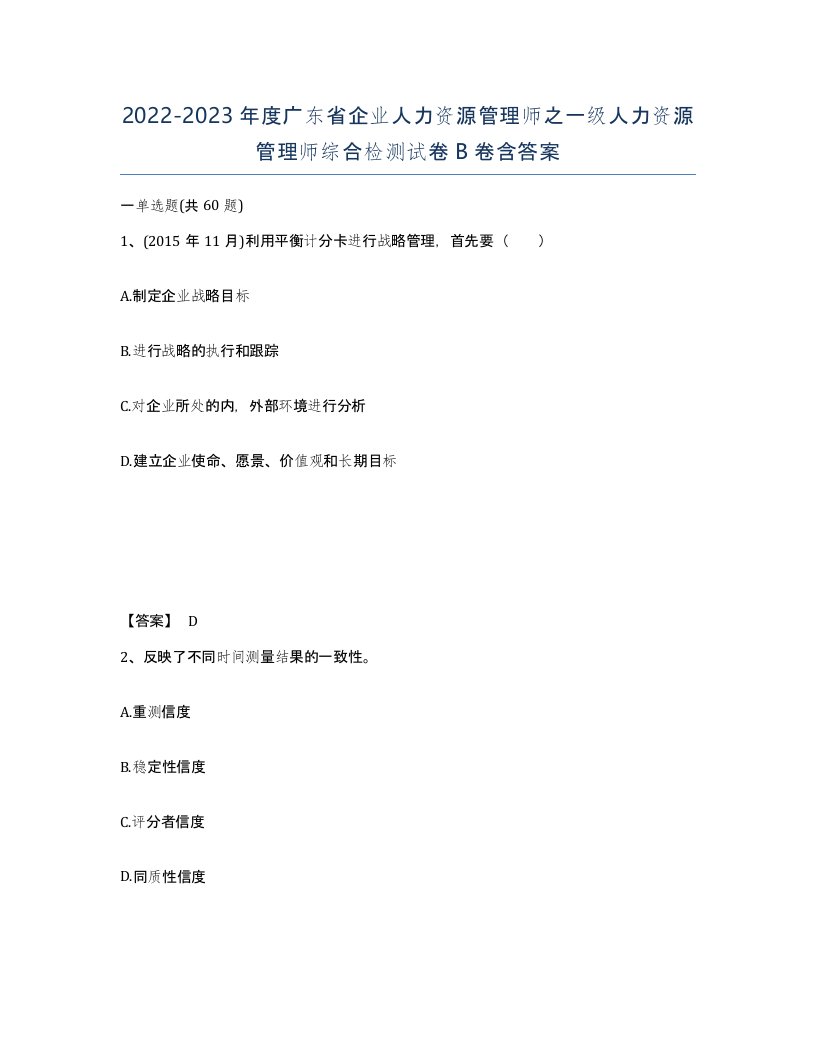 2022-2023年度广东省企业人力资源管理师之一级人力资源管理师综合检测试卷B卷含答案

一单选题(共60题)

1、(2015年11月)利用平衡计分卡进行战略管理，首先要（　　）

A.制定企业战略目标

B.进行战略的执行和跟踪

C.对企业所处的内，外部环境进行分析

D.建立企业使命、愿景、价值观和长期目标

【答案】 D

2、反映了不同时间测量结果的一致性。

A.重测信度

B.稳定性信度

C.评分者信度

D.同质性信度